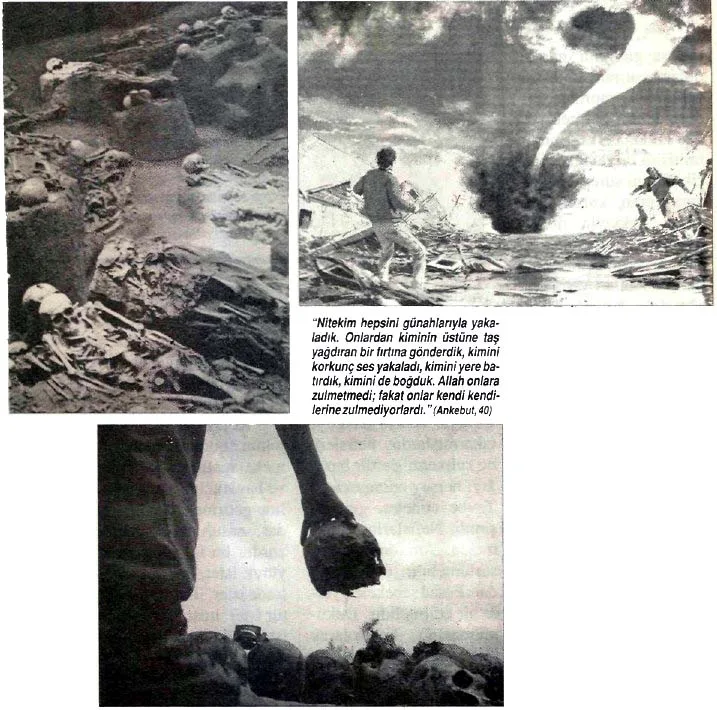 "Nitekim hepsini günahlarıyla yakaladık. Onlardan kiminin üstüne taş yağdıran bir fırtına gönderdik, kimini korkunç ses yakaladı, kimini yere batırdık, kimini de boğduk. Allah onlara zulmetmedi; fakat onlar kendi kendilerine zulmediyorlardı." (Ankebut, 40)